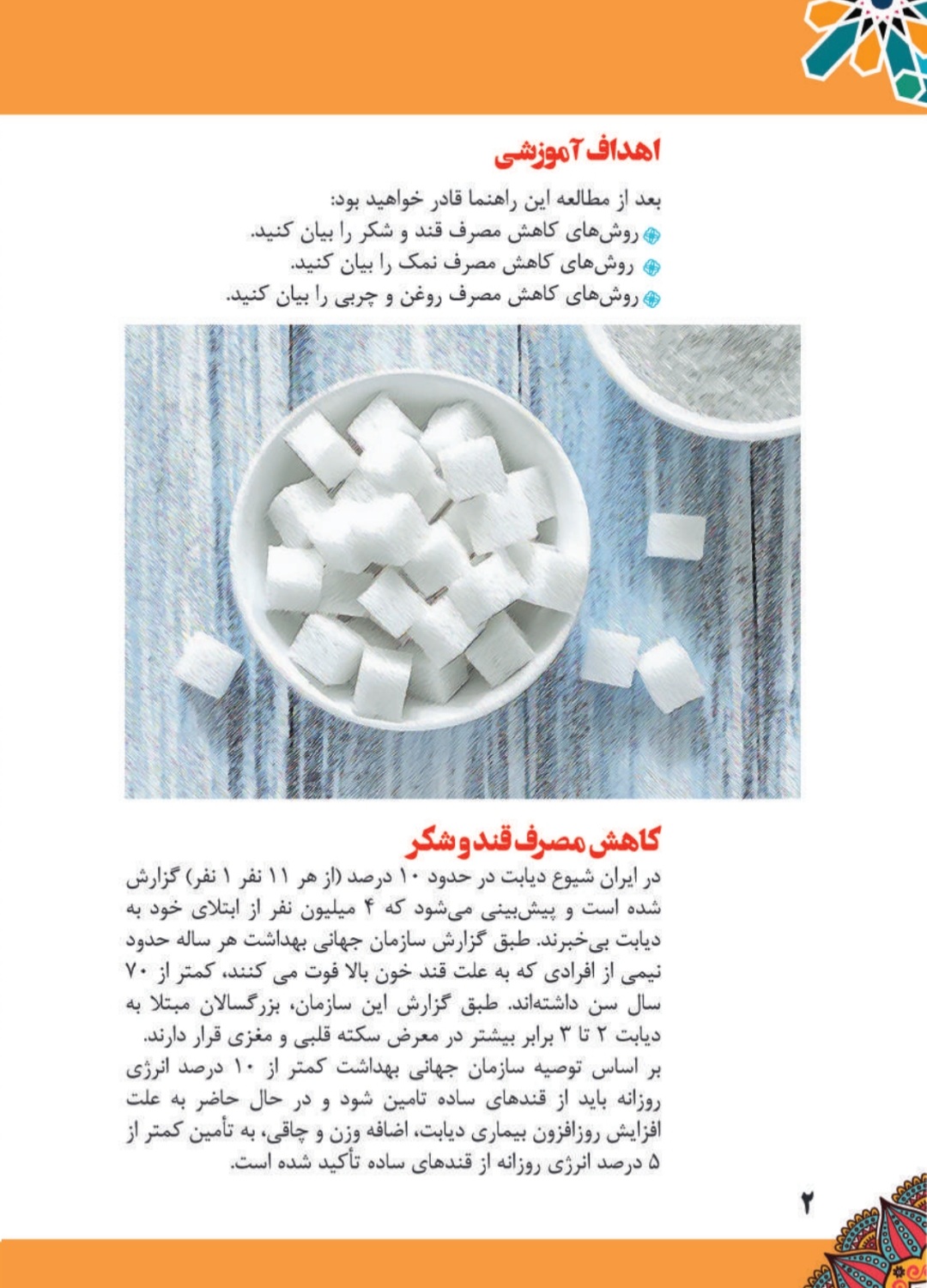 اهداف آموزشی

بعد از مطالعه این راهنما قادر خواهید بود:
• روش‌های کاهش مصرف قند و شکر را بیان کنید.
• روش‌های کاهش مصرف نمک را بیان کنید.
• روش‌های کاهش مصرف روغن و چربی را بیان کنید.

کاهش مصرف قند و شکر

در ایران شیوع دیابت در حدود ۱۰ درصد (از هر ۱۱ نفر ۱ نفر) گزارش شده است و پیش‌بینی می‌شود که ۴ میلیون نفر از ابتلای خود به دیابت بی‌خبرند. طبق گزارش سازمان جهانی بهداشت هر ساله حدود نیمی از افرادی که به علت قند خون بالا فوت می کنند، کمتر از ۷۰ سال سن داشته‌اند. طبق گزارش این سازمان، بزرگسالان مبتلا به دیابت ۲ تا ۳ برابر بیشتر در معرض سکته قلبی و مغزی قرار دارند.

بر اساس توصیه سازمان جهانی بهداشت کمتر از ۱۰ درصد انرژی روزانه باید از قندهای ساده تامین شود و در حال حاضر به علت افزایش روزافزون بیماری دیابت، اضافه وزن و چاقی، به تأمین کمتر از ۵ درصد انرژی روزانه از قندهای ساده تأکید شده است.

۲